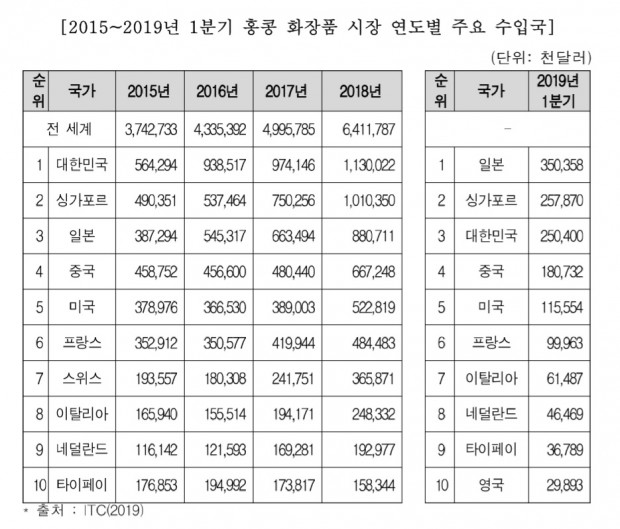 [2015~2019년 1분기 홍콩 화장품 시장 연도별 주요 수입국]

(단위: 천달러)

| 순위 | 국가 | 2015년 | 2016년 | 2017년 | 2018년 |
|---|---|---|---|---|---|
| 전 세계 | | 3,742,733 | 4,335,392 | 4,995,785 | 6,411,787 |
| 1 | 대한민국 | 564,294 | 938,517 | 974,146 | 1,130,022 |
| 2 | 싱가포르 | 490,351 | 537,464 | 750,256 | 1,010,350 |
| 3 | 일본 | 387,294 | 545,317 | 663,494 | 880,711 |
| 4 | 중국 | 458,752 | 456,600 | 480,440 | 667,248 |
| 5 | 미국 | 378,976 | 366,530 | 389,003 | 522,819 |
| 6 | 프랑스 | 352,912 | 350,577 | 419,944 | 484,483 |
| 7 | 스위스 | 193,557 | 180,308 | 241,751 | 365,871 |
| 8 | 이탈리아 | 165,940 | 155,514 | 194,171 | 248,332 |
| 9 | 네덜란드 | 116,142 | 121,593 | 169,281 | 192,977 |
| 10 | 타이페이 | 176,853 | 194,992 | 173,817 | 158,344 |

| 순위 | 국가 | 2019년 1분기 |
|---|---|---|
| - | | |
| 1 | 일본 | 350,358 |
| 2 | 싱가포르 | 257,870 |
| 3 | 대한민국 | 250,400 |
| 4 | 중국 | 180,732 |
| 5 | 미국 | 115,554 |
| 6 | 프랑스 | 99,963 |
| 7 | 이탈리아 | 61,487 |
| 8 | 네덜란드 | 46,469 |
| 9 | 타이페이 | 36,789 |
| 10 | 영국 | 29,893 |

* 출처 : ITC(2019)